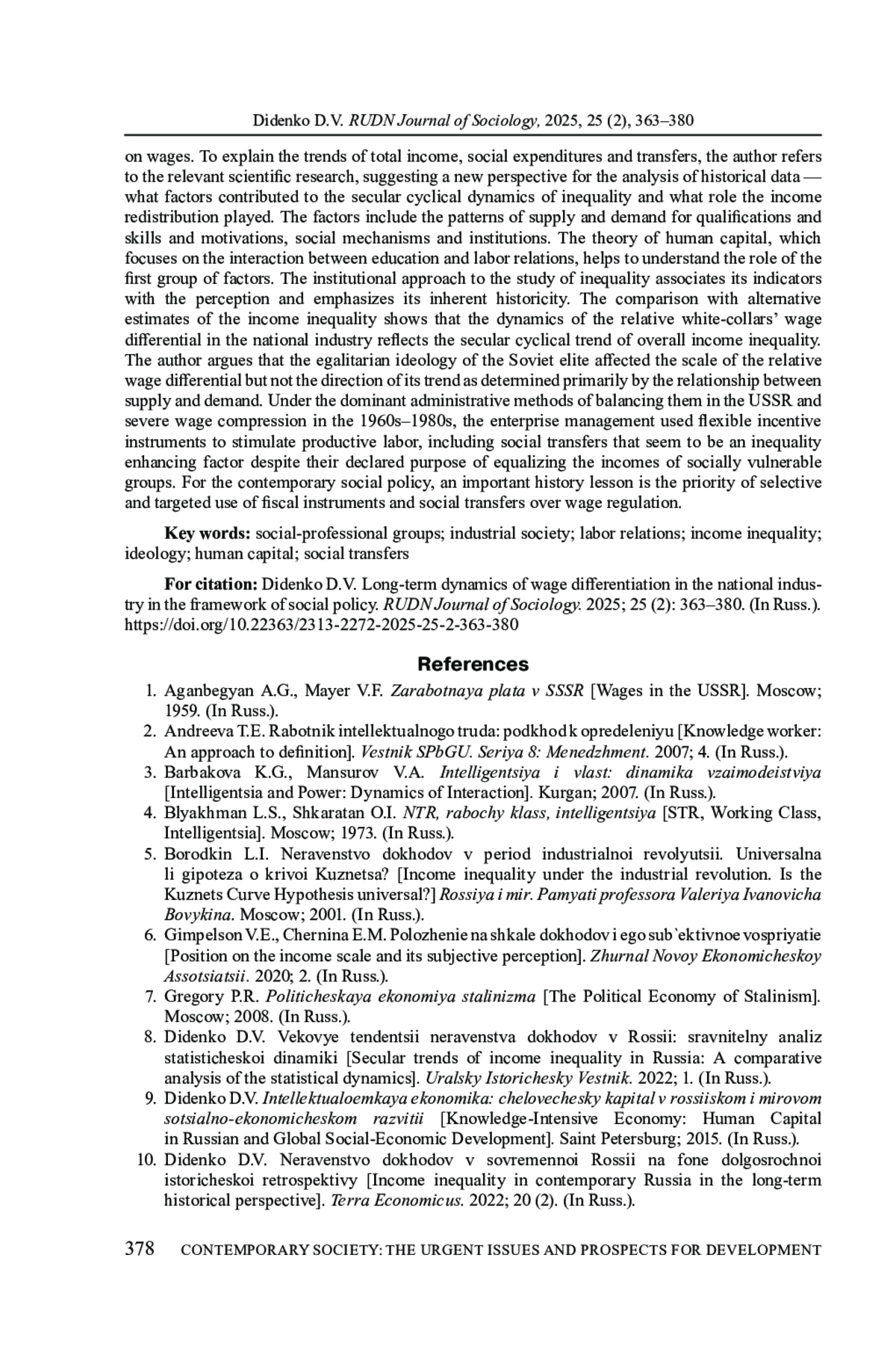 Didenko D.V. RUDN Journal of Sociology, 2025, 25 (2), 363–380

on wages. To explain the trends of total income, social expenditures and transfers, the author refers to the relevant scientific research, suggesting a new perspective for the analysis of historical data — what factors contributed to the secular cyclical dynamics of inequality and what role the income redistribution played. The factors include the patterns of supply and demand for qualifications and skills and motivations, social mechanisms and institutions. The theory of human capital, which focuses on the interaction between education and labor relations, helps to understand the role of the first group of factors. The institutional approach to the study of inequality associates its indicators with the perception and emphasizes its inherent historicity. The comparison with alternative estimates of the income inequality shows that the dynamics of the relative white-collars' wage differential in the national industry reflects the secular cyclical trend of overall income inequality. The author argues that the egalitarian ideology of the Soviet elite affected the scale of the relative wage differential but not the direction of its trend as determined primarily by the relationship between supply and demand. Under the dominant administrative methods of balancing them in the USSR and severe wage compression in the 1960s–1980s, the enterprise management used flexible incentive instruments to stimulate productive labor, including social transfers that seem to be an inequality enhancing factor despite their declared purpose of equalizing the incomes of socially vulnerable groups. For the contemporary social policy, an important history lesson is the priority of selective and targeted use of fiscal instruments and social transfers over wage regulation.

Key words: social-professional groups; industrial society; labor relations; income inequality; ideology; human capital; social transfers

For citation: Didenko D.V. Long-term dynamics of wage differentiation in the national industry in the framework of social policy. RUDN Journal of Sociology. 2025; 25 (2): 363–380. (In Russ.). https://doi.org/10.22363/2313-2272-2025-25-2-363-380

References

1. Aganbegyan A.G., Mayer V.F. Zarabotnaya plata v SSSR [Wages in the USSR]. Moscow; 1959. (In Russ.).
2. Andreeva T.E. Rabotnik intellektualnogo truda: podkhod k opredeleniyu [Knowledge worker: An approach to definition]. Vestnik SPbGU. Seriya 8: Menedzhment. 2007; 4. (In Russ.).
3. Barbakova K.G., Mansurov V.A. Intelligentsiya i vlast: dinamika vzaimodeistviya [Intelligentsia and Power: Dynamics of Interaction]. Kurgan; 2007. (In Russ.).
4. Blyakhman L.S., Shkaratan O.I. NTR, rabochy klass, intelligentsiya [STR, Working Class, Intelligentsia]. Moscow; 1973. (In Russ.).
5. Borodkin L.I. Neravenstvo dokhodov v period industrialnoi revolyutsii. Universalna li gipoteza o krivoi Kuznetsa? [Income inequality under the industrial revolution. Is the Kuznets Curve Hypothesis universal?] Rossiya i mir. Pamyati professora Valeriya Ivanovicha Bovykina. Moscow; 2001. (In Russ.).
6. Gimpelson V.E., Chernina E.M. Polozhenie na shkale dokhodov i ego sub`ektivnoe vospriyatie [Position on the income scale and its subjective perception]. Zhurnal Novoy Ekonomicheskoy Assotsiatsii. 2020; 2. (In Russ.).
7. Gregory P.R. Politicheskaya ekonomiya stalinizma [The Political Economy of Stalinism]. Moscow; 2008. (In Russ.).
8. Didenko D.V. Vekovye tendentsii neravenstva dokhodov v Rossii: sravnitelny analiz statisticheskoi dinamiki [Secular trends of income inequality in Russia: A comparative analysis of the statistical dynamics]. Uralsky Istorichesky Vestnik. 2022; 1. (In Russ.).
9. Didenko D.V. Intellektualoemkaya ekonomika: chelovechesky kapital v rossiiskom i mirovom sotsialno-ekonomicheskom razvitii [Knowledge-Intensive Economy: Human Capital in Russian and Global Social-Economic Development]. Saint Petersburg; 2015. (In Russ.).
10. Didenko D.V. Neravenstvo dokhodov v sovremennoi Rossii na fone dolgosrochnoi istoricheskoi retrospektivy [Income inequality in contemporary Russia in the long-term historical perspective]. Terra Economicus. 2022; 20 (2). (In Russ.).

378 CONTEMPORARY SOCIETY: THE URGENT ISSUES AND PROSPECTS FOR DEVELOPMENT